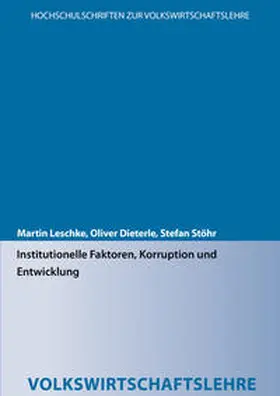 HOCHSCHULSCHRIFTEN ZUR VOLKSWIRTSCHAFTSLEHRE

Martin Leschke, Oliver Dieterle, Stefan Stöhr

Institutionelle Faktoren, Korruption und Entwicklung

VOLKSWIRTSCHAFTSLEHRE